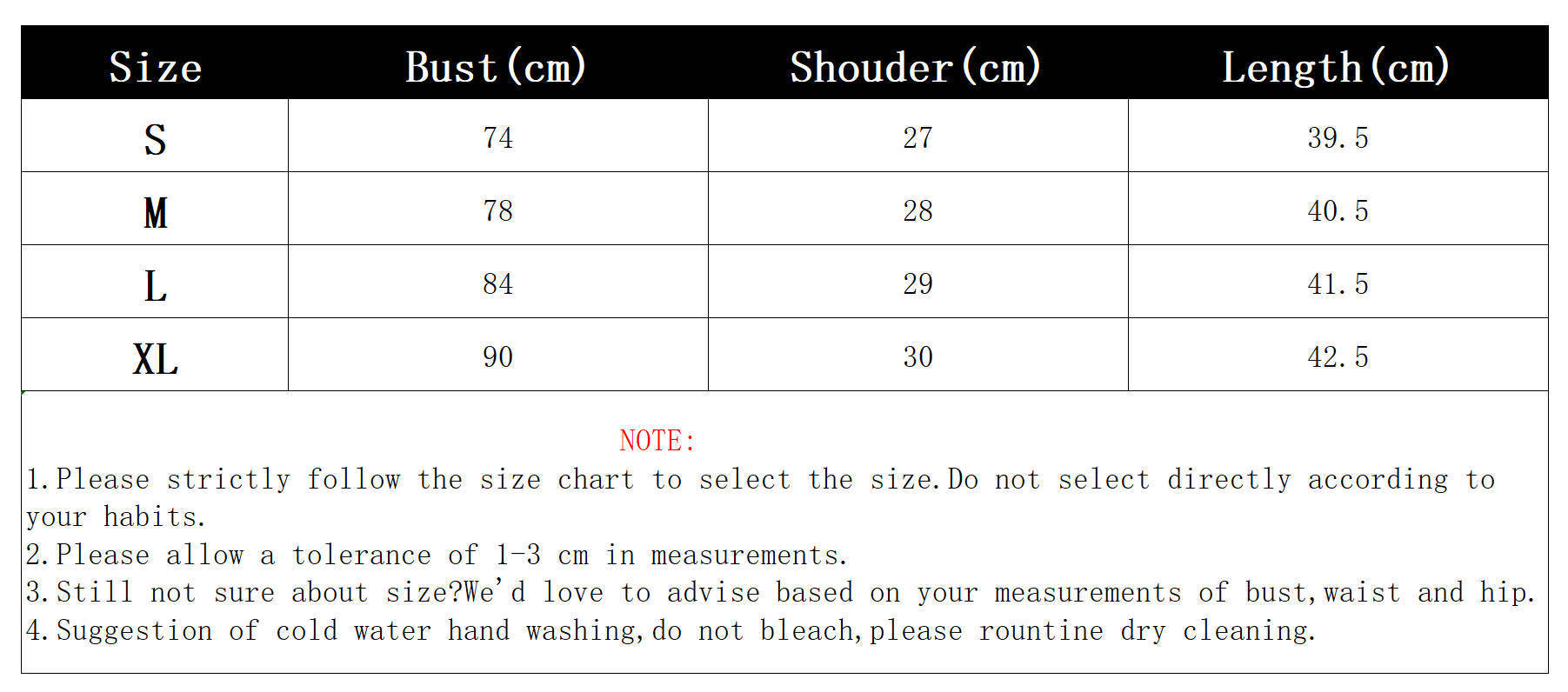 | Size | Bust(cm) | Shouder(cm) | Length(cm) |
|---|---|---|---|
| S | 74 | 27 | 39.5 |
| M | 78 | 28 | 40.5 |
| L | 84 | 29 | 41.5 |
| XL | 90 | 30 | 42.5 |

NOTE:

1.Please strictly follow the size chart to select the size.Do not select directly according to your habits.

2.Please allow a tolerance of 1-3 cm in measurements.

3.Still not sure about size?We'd love to advise based on your measurements of bust,waist and hip.

4.Suggestion of cold water hand washing,do not bleach,please rountine dry cleaning.